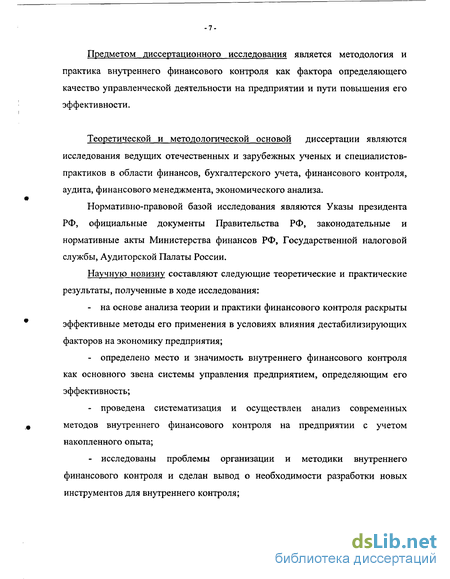 - 7 -

Предметом диссертационного исследования является методология и практика внутреннего финансового контроля как фактора определяющего качество управленческой деятельности на предприятии и пути повышения его эффективности.

Теоретической и методологической основой диссертации являются исследования ведущих отечественных и зарубежных ученых и специалистов-практиков в области финансов, бухгалтерского учета, финансового контроля, аудита, финансового менеджмента, экономического анализа.

Нормативно-правовой базой исследования являются Указы президента РФ, официальные документы Правительства РФ, законодательные и нормативные акты Министерства финансов РФ, Государственной налоговой службы, Аудиторской Палаты России.

Научную новизну составляют следующие теоретические и практические результаты, полученные в ходе исследования:

- на основе анализа теории и практики финансового контроля раскрыты эффективные методы его применения в условиях влияния дестабилизирующих факторов на экономику предприятия;

- определено место и значимость внутреннего финансового контроля как основного звена системы управления предприятием, определяющим его эффективность;

- проведена систематизация и осуществлен анализ современных методов внутреннего финансового контроля на предприятии с учетом накопленного опыта;

- исследованы проблемы организации и методики внутреннего финансового контроля и сделан вывод о необходимости разработки новых инструментов для внутреннего контроля;

dsLib.net
библиотека диссертаций